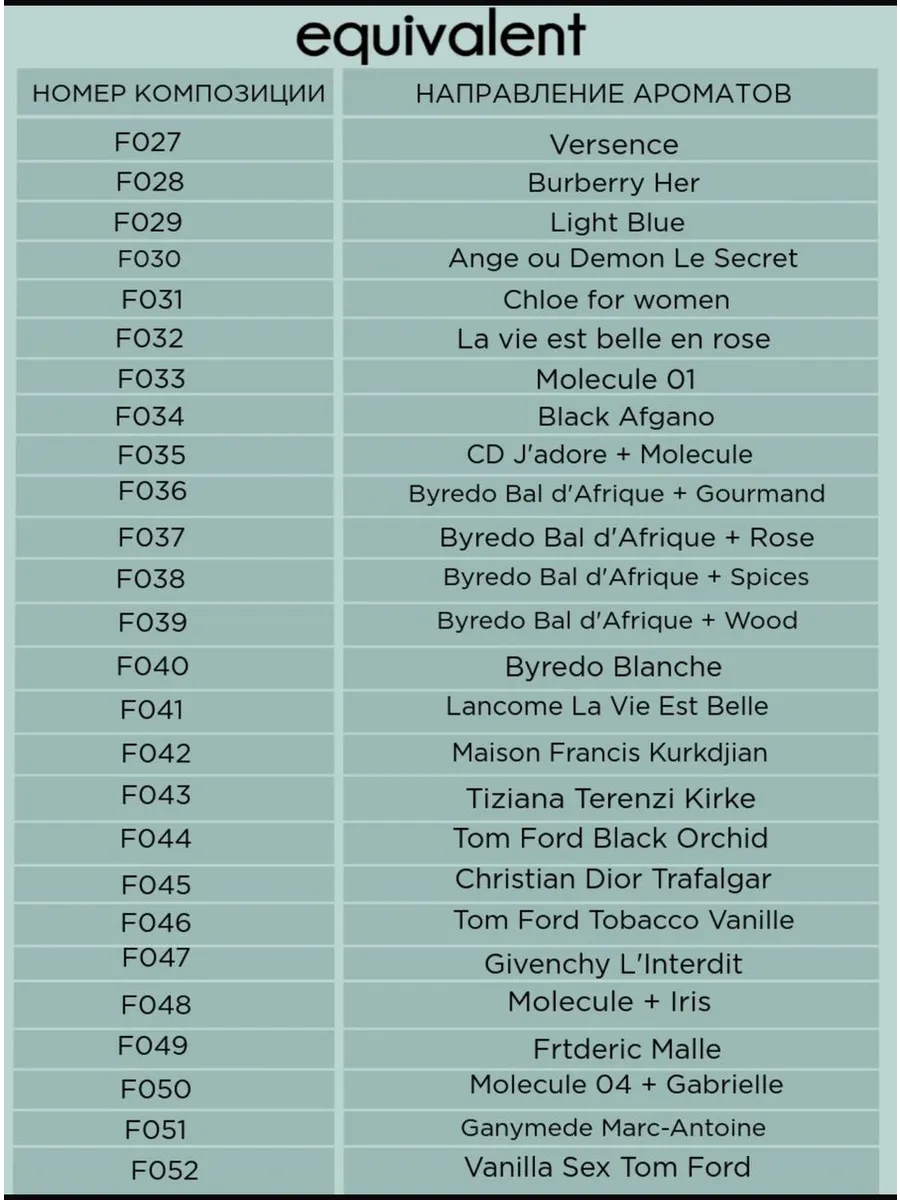 equivalent

| НОМЕР КОМПОЗИЦИИ | НАПРАВЛЕНИЕ АРОМАТОВ |
|---|---|
| F027 | Versence |
| F028 | Burberry Her |
| F029 | Light Blue |
| F030 | Ange ou Demon Le Secret |
| F031 | Chloe for women |
| F032 | La vie est belle en rose |
| F033 | Molecule 01 |
| F034 | Black Afgano |
| F035 | CD J'adore + Molecule |
| F036 | Byredo Bal d'Afrique + Gourmand |
| F037 | Byredo Bal d'Afrique + Rose |
| F038 | Byredo Bal d'Afrique + Spices |
| F039 | Byredo Bal d'Afrique + Wood |
| F040 | Byredo Blanche |
| F041 | Lancome La Vie Est Belle |
| F042 | Maison Francis Kurkdjian |
| F043 | Tiziana Terenzi Kirke |
| F044 | Tom Ford Black Orchid |
| F045 | Christian Dior Trafalgar |
| F046 | Tom Ford Tobacco Vanille |
| F047 | Givenchy L'Interdit |
| F048 | Molecule + Iris |
| F049 | Frtderic Malle |
| F050 | Molecule 04 + Gabrielle |
| F051 | Ganymede Marc-Antoine |
| F052 | Vanilla Sex Tom Ford |